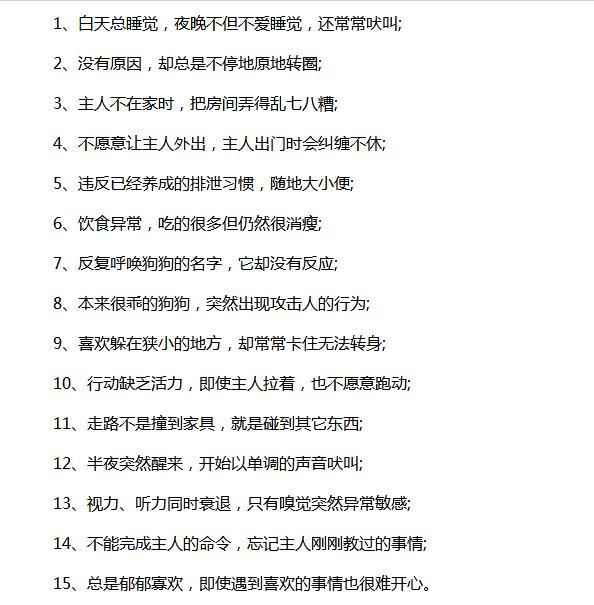 1、白天总睡觉，夜晚不但不爱睡觉，还常常吠叫;

2、没有原因，却总是不停地原地转圈;

3、主人不在家时，把房间弄得乱七八糟;

4、不愿意让主人外出，主人出门时会纠缠不休;

5、违反已经养成的排泄习惯，随地大小便;

6、饮食异常，吃的很多但仍然很消瘦;

7、反复呼唤狗狗的名字，它却没有反应;

8、本来很乖的狗狗，突然出现攻击人的行为;

9、喜欢躲在狭小的地方，却常常卡住无法转身;

10、行动缺乏活力，即使主人拉着，也不愿意跑动;

11、走路不是撞到家具，就是碰到其它东西;

12、半夜突然醒来，开始以单调的声音吠叫;

13、视力、听力同时衰退，只有嗅觉突然异常敏感;

14、不能完成主人的命令，忘记主人刚刚教过的事情;

15、总是郁郁寡欢，即使遇到喜欢的事情也很难开心。